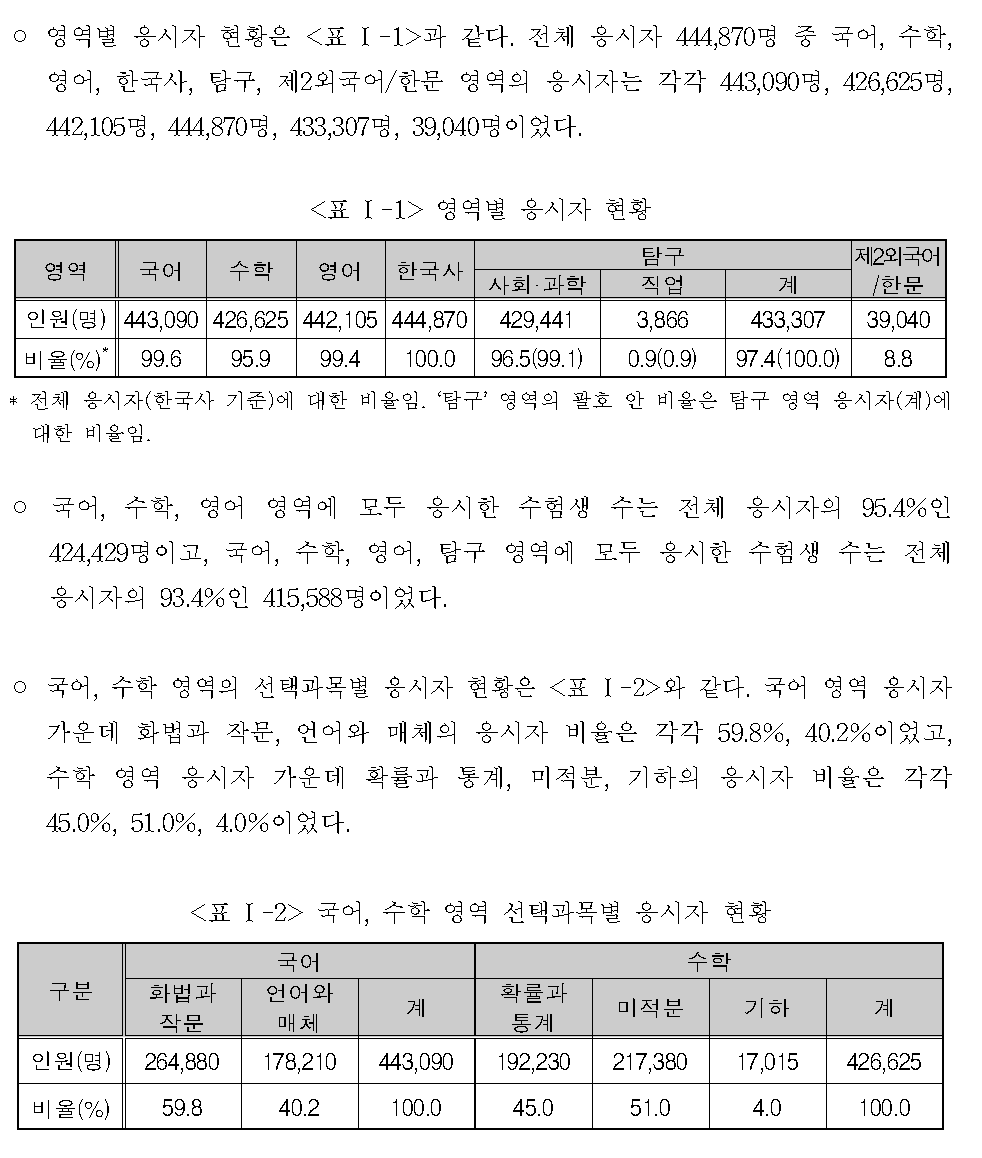 ○ 영역별 응시자 현황은 <표 Ⅰ-1>과 같다. 전체 응시자 444,870명 중 국어, 수학, 영어, 한국사, 탐구, 제2외국어/한문 영역의 응시자는 각각 443,090명, 426,625명, 442,105명, 444,870명, 433,307명, 39,040명이었다.

<표 Ⅰ-1> 영역별 응시자 현황

| 영역 | 국어 | 수학 | 영어 | 한국사 | 탐구 사회·과학 | 탐구 직업 | 탐구 계 | 제2외국어/한문 |
|---|---|---|---|---|---|---|---|---|
| 인원(명) | 443,090 | 426,625 | 442,105 | 444,870 | 429,441 | 3,866 | 433,307 | 39,040 |
| 비율(%)* | 99.6 | 95.9 | 99.4 | 100.0 | 96.5(99.1) | 0.9(0.9) | 97.4(100.0) | 8.8 |

* 전체 응시자(한국사 기준)에 대한 비율임. '탐구' 영역의 괄호 안 비율은 탐구 영역 응시자(계)에 대한 비율임.

○ 국어, 수학, 영어 영역에 모두 응시한 수험생 수는 전체 응시자의 95.4%인 424,429명이고, 국어, 수학, 영어, 탐구 영역에 모두 응시한 수험생 수는 전체 응시자의 93.4%인 415,588명이었다.

○ 국어, 수학 영역의 선택과목별 응시자 현황은 <표 Ⅰ-2>와 같다. 국어 영역 응시자 가운데 화법과 작문, 언어와 매체의 응시자 비율은 각각 59.8%, 40.2%이었고, 수학 영역 응시자 가운데 확률과 통계, 미적분, 기하의 응시자 비율은 각각 45.0%, 51.0%, 4.0%이었다.

<표 Ⅰ-2> 국어, 수학 영역 선택과목별 응시자 현황

| 구분 | 국어 화법과 작문 | 국어 언어와 매체 | 국어 계 | 수학 확률과 통계 | 수학 미적분 | 수학 기하 | 수학 계 |
|---|---|---|---|---|---|---|---|
| 인원(명) | 264,880 | 178,210 | 443,090 | 192,230 | 217,380 | 17,015 | 426,625 |
| 비율(%) | 59.8 | 40.2 | 100.0 | 45.0 | 51.0 | 4.0 | 100.0 |